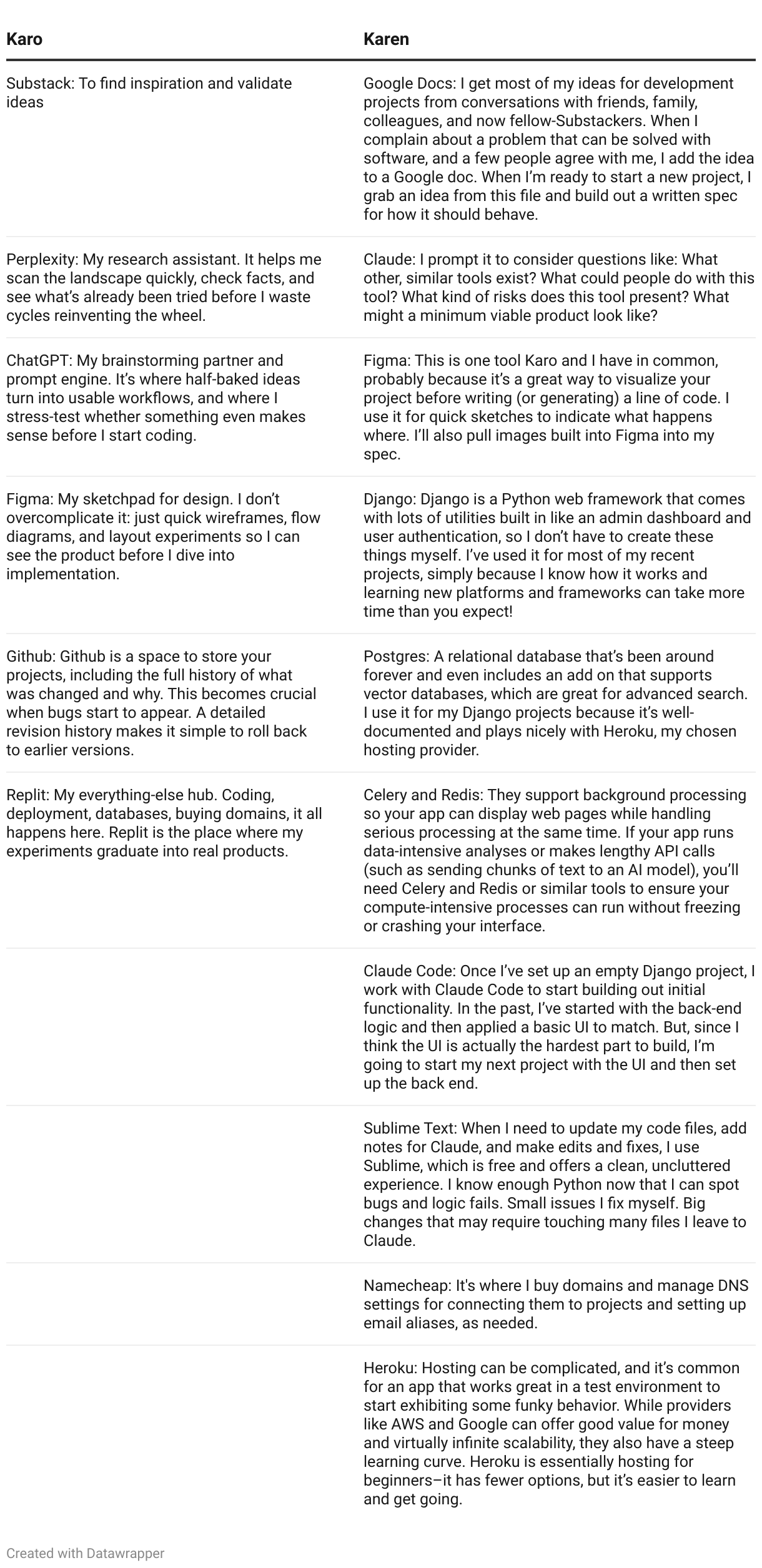 | Karo | Karen |
|---|---|
| Substack: To find inspiration and validate ideas | Google Docs: I get most of my ideas for development projects from conversations with friends, family, colleagues, and now fellow-Substackers. When I complain about a problem that can be solved with software, and a few people agree with me, I add the idea to a Google doc. When I'm ready to start a new project, I grab an idea from this file and build out a written spec for how it should behave. |
| Perplexity: My research assistant. It helps me scan the landscape quickly, check facts, and see what's already been tried before I waste cycles reinventing the wheel. | Claude: I prompt it to consider questions like: What other, similar tools exist? What could people do with this tool? What kind of risks does this tool present? What might a minimum viable product look like? |
| ChatGPT: My brainstorming partner and prompt engine. It's where half-baked ideas turn into usable workflows, and where I stress-test whether something even makes sense before I start coding. | Figma: This is one tool Karo and I have in common, probably because it's a great way to visualize your project before writing (or generating) a line of code. I use it for quick sketches to indicate what happens where. I'll also pull images built into Figma into my spec. |
| Figma: My sketchpad for design. I don't overcomplicate it: just quick wireframes, flow diagrams, and layout experiments so I can see the product before I dive into implementation. | Django: Django is a Python web framework that comes with lots of utilities built in like an admin dashboard and user authentication, so I don't have to create these things myself. I've used it for most of my recent projects, simply because I know how it works and learning new platforms and frameworks can take more time than you expect! |
| Github: Github is a space to store your projects, including the full history of what was changed and why. This becomes crucial when bugs start to appear. A detailed revision history makes it simple to roll back to earlier versions. | Postgres: A relational database that's been around forever and even includes an add on that supports vector databases, which are great for advanced search. I use it for my Django projects because it's well-documented and plays nicely with Heroku, my chosen hosting provider. |
| Replit: My everything-else hub. Coding, deployment, databases, buying domains, it all happens here. Replit is the place where my experiments graduate into real products. | Celery and Redis: They support background processing so your app can display web pages while handling serious processing at the same time. If your app runs data-intensive analyses or makes lengthy API calls (such as sending chunks of text to an AI model), you'll need Celery and Redis or similar tools to ensure your compute-intensive processes can run without freezing or crashing your interface. |
| | Claude Code: Once I've set up an empty Django project, I work with Claude Code to start building out initial functionality. In the past, I've started with the back-end logic and then applied a basic UI to match. But, since I think the UI is actually the hardest part to build, I'm going to start my next project with the UI and then set up the back end. |
| | Sublime Text: When I need to update my code files, add notes for Claude, and make edits and fixes, I use Sublime, which is free and offers a clean, uncluttered experience. I know enough Python now that I can spot bugs and logic fails. Small issues I fix myself. Big changes that may require touching many files I leave to Claude. |
| | Namecheap: It's where I buy domains and manage DNS settings for connecting them to projects and setting up email aliases, as needed. |
| | Heroku: Hosting can be complicated, and it's common for an app that works great in a test environment to start exhibiting some funky behavior. While providers like AWS and Google can offer good value for money and virtually infinite scalability, they also have a steep learning curve. Heroku is essentially hosting for beginners–it has fewer options, but it's easier to learn and get going. |

Created with Datawrapper